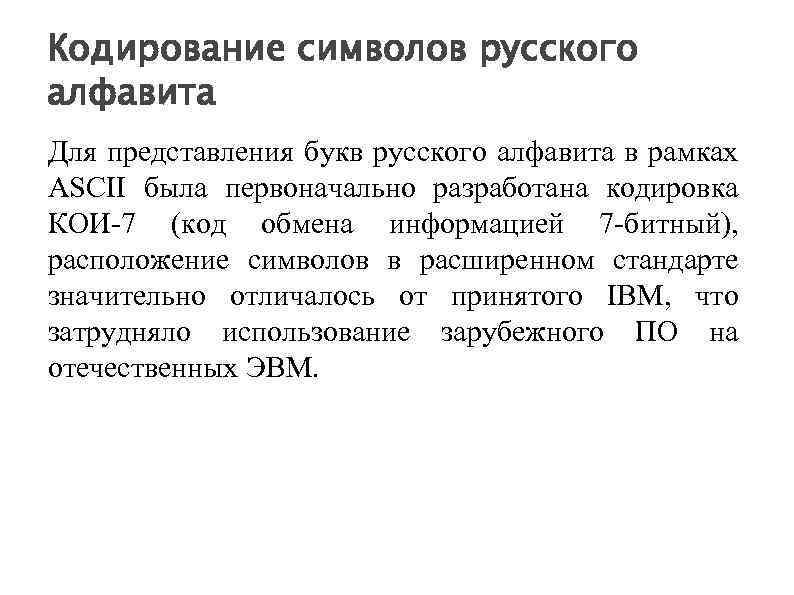 Кодирование символов русского алфавита

Для представления букв русского алфавита в рамках ASCII была первоначально разработана кодировка КОИ-7 (код обмена информацией 7-битный), расположение символов в расширенном стандарте значительно отличалось от принятого IBM, что затрудняло использование зарубежного ПО на отечественных ЭВМ.